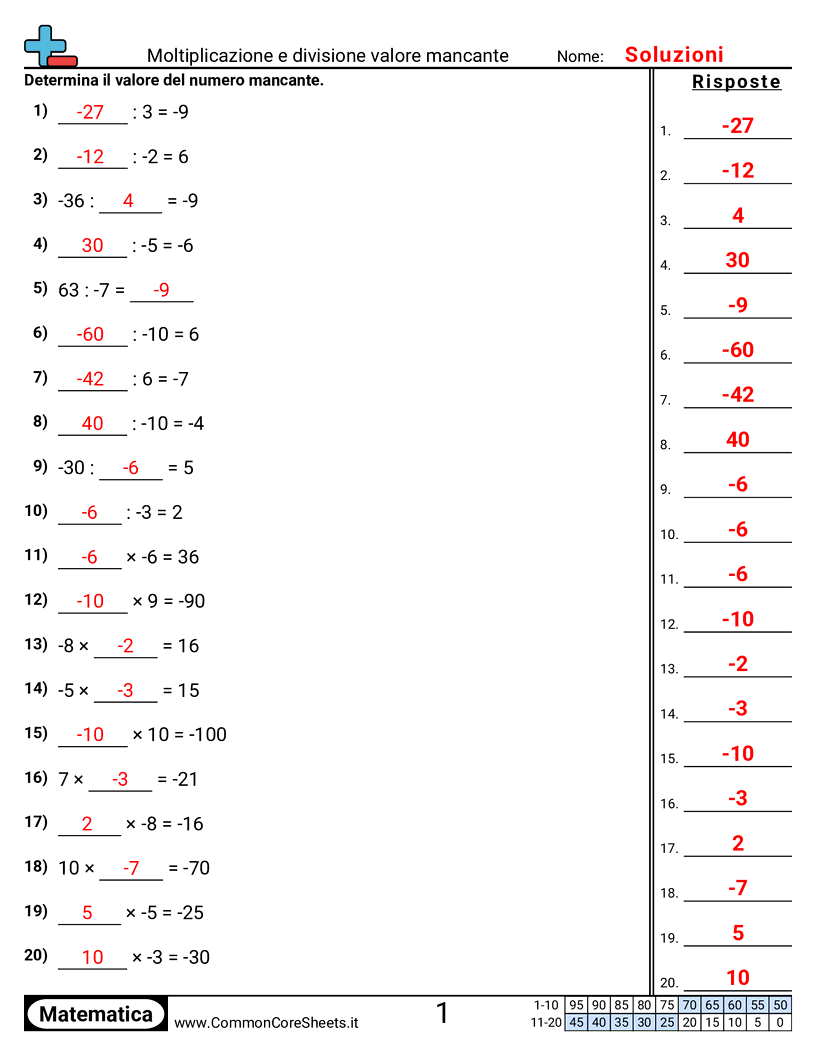 Moltiplicazione e divisione valore mancante

Nome: Soluzioni

Determina il valore del numero mancante.

1) -27 : 3 = -9

2) -12 : -2 = 6

3) -36 : 4 = -9

4) 30 : -5 = -6

5) 63 : -7 = -9

6) -60 : -10 = 6

7) -42 : 6 = -7

8) 40 : -10 = -4

9) -30 : -6 = 5

10) -6 : -3 = 2

11) -6 × -6 = 36

12) -10 × 9 = -90

13) -8 × -2 = 16

14) -5 × -3 = 15

15) -10 × 10 = -100

16) 7 × -3 = -21

17) 2 × -8 = -16

18) 10 × -7 = -70

19) 5 × -5 = -25

20) 10 × -3 = -30

Risposte

1. -27
2. -12
3. 4
4. 30
5. -9
6. -60
7. -42
8. 40
9. -6
10. -6
11. -6
12. -10
13. -2
14. -3
15. -10
16. -3
17. 2
18. -7
19. 5
20. 10

Matematica www.CommonCoreSheets.it 1

| 1-10 | 95 | 90 | 85 | 80 | 75 | 70 | 65 | 60 | 55 | 50 |
|---|---|---|---|---|---|---|---|---|---|---|
| 11-20 | 45 | 40 | 35 | 30 | 25 | 20 | 15 | 10 | 5 | 0 |